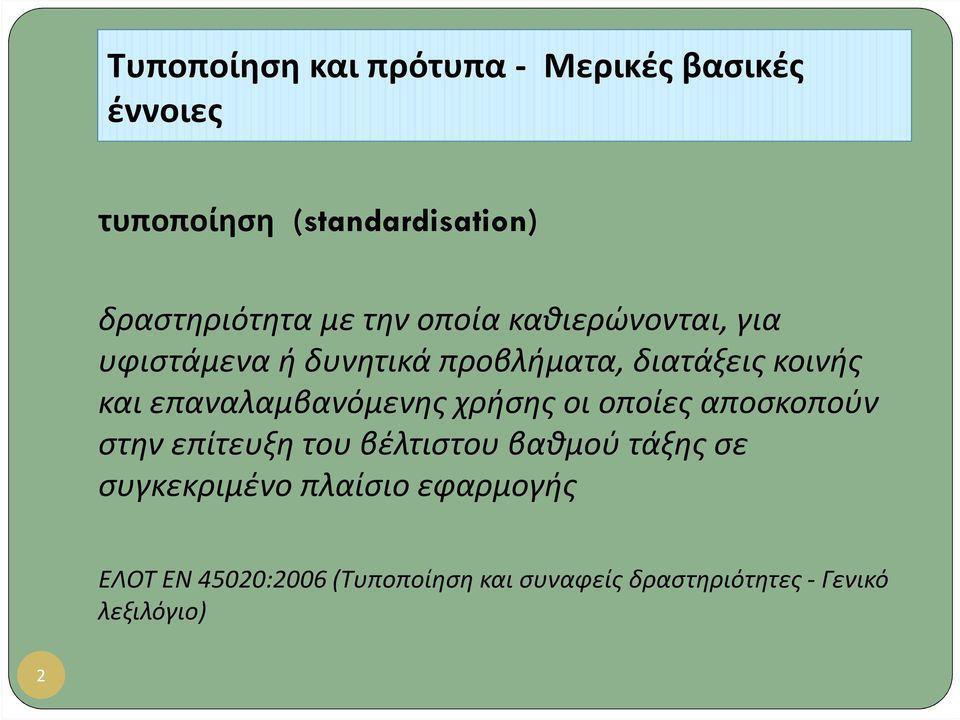 Τυποποίηση και πρότυπα - Μερικές βασικές έννοιες

τυποποίηση (standardisation)

δραστηριότητα με την οποία καθιερώνονται, για υφιστάμενα ή δυνητικά προβλήματα, διατάξεις κοινής και επαναλαμβανόμενης χρήσης οι οποίες αποσκοπούν στην επίτευξη του βέλτιστου βαθμού τάξης σε συγκεκριμένο πλαίσιο εφαρμογής

ΕΛΟΤ ΕΝ 45020:2006 (Τυποποίηση και συναφείς δραστηριότητες - Γενικό λεξιλόγιο)

2